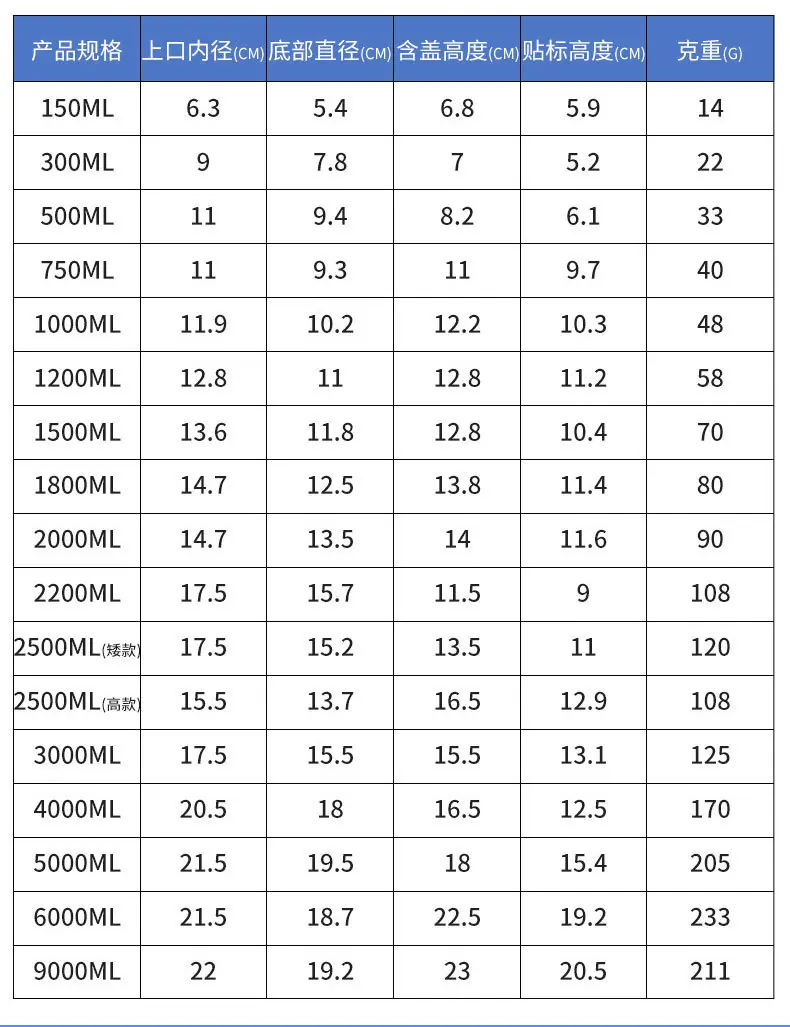 | 产品规格 | 上口内径(CM) | 底部直径(CM) | 含盖高度(CM) | 贴标高度(CM) | 克重(G) |
|---|---|---|---|---|---|
| 150ML | 6.3 | 5.4 | 6.8 | 5.9 | 14 |
| 300ML | 9 | 7.8 | 7 | 5.2 | 22 |
| 500ML | 11 | 9.4 | 8.2 | 6.1 | 33 |
| 750ML | 11 | 9.3 | 11 | 9.7 | 40 |
| 1000ML | 11.9 | 10.2 | 12.2 | 10.3 | 48 |
| 1200ML | 12.8 | 11 | 12.8 | 11.2 | 58 |
| 1500ML | 13.6 | 11.8 | 12.8 | 10.4 | 70 |
| 1800ML | 14.7 | 12.5 | 13.8 | 11.4 | 80 |
| 2000ML | 14.7 | 13.5 | 14 | 11.6 | 90 |
| 2200ML | 17.5 | 15.7 | 11.5 | 9 | 108 |
| 2500ML(矮款) | 17.5 | 15.2 | 13.5 | 11 | 120 |
| 2500ML(高款) | 15.5 | 13.7 | 16.5 | 12.9 | 108 |
| 3000ML | 17.5 | 15.5 | 15.5 | 13.1 | 125 |
| 4000ML | 20.5 | 18 | 16.5 | 12.5 | 170 |
| 5000ML | 21.5 | 19.5 | 18 | 15.4 | 205 |
| 6000ML | 21.5 | 18.7 | 22.5 | 19.2 | 233 |
| 9000ML | 22 | 19.2 | 23 | 20.5 | 211 |